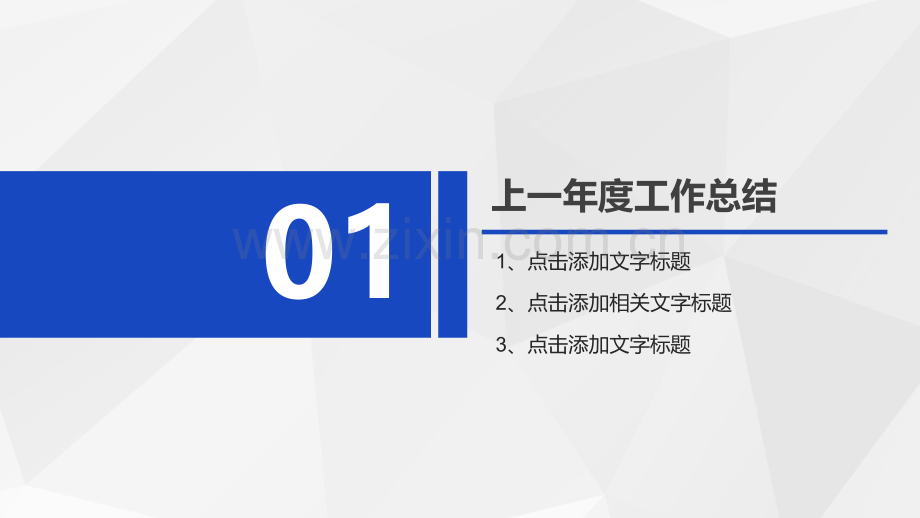 01

上一年度工作总结

www.zixin.com.cn

1、点击添加文字标题

2、点击添加相关文字标题

3、点击添加文字标题